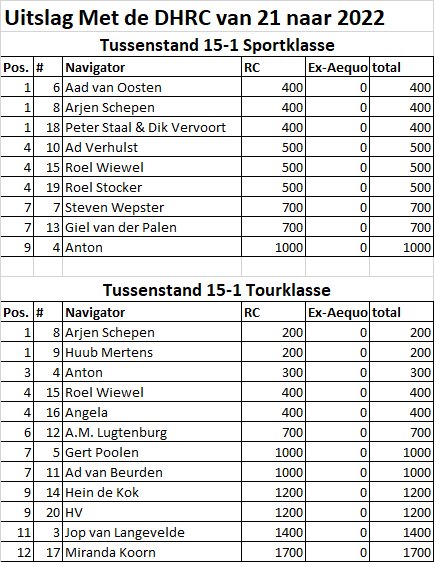 Uitslag Met de DHRC van 21 naar 2022

Tussenstand 15-1 Sportklasse

| Pos. | # | Navigator | RC | Ex-Aequo | total |
|---|---|---|---|---|---|
| 1 | 6 | Aad van Oosten | 400 | 0 | 400 |
| 1 | 8 | Arjen Schepen | 400 | 0 | 400 |
| 1 | 18 | Peter Staal & Dik Vervoort | 400 | 0 | 400 |
| 4 | 10 | Ad Verhulst | 500 | 0 | 500 |
| 4 | 15 | Roel Wiewel | 500 | 0 | 500 |
| 4 | 19 | Roel Stocker | 500 | 0 | 500 |
| 7 | 7 | Steven Wepster | 700 | 0 | 700 |
| 7 | 13 | Giel van der Palen | 700 | 0 | 700 |
| 9 | 4 | Anton | 1000 | 0 | 1000 |

Tussenstand 15-1 Tourklasse

| Pos. | # | Navigator | RC | Ex-Aequo | total |
|---|---|---|---|---|---|
| 1 | 8 | Arjen Schepen | 200 | 0 | 200 |
| 1 | 9 | Huub Mertens | 200 | 0 | 200 |
| 3 | 4 | Anton | 300 | 0 | 300 |
| 4 | 15 | Roel Wiewel | 400 | 0 | 400 |
| 4 | 16 | Angela | 400 | 0 | 400 |
| 6 | 12 | A.M. Lugtenburg | 700 | 0 | 700 |
| 7 | 5 | Gert Poolen | 1000 | 0 | 1000 |
| 7 | 11 | Ad van Beurden | 1000 | 0 | 1000 |
| 9 | 14 | Hein de Kok | 1200 | 0 | 1200 |
| 9 | 20 | HV | 1200 | 0 | 1200 |
| 11 | 3 | Jop van Langevelde | 1400 | 0 | 1400 |
| 12 | 17 | Miranda Koorn | 1700 | 0 | 1700 |